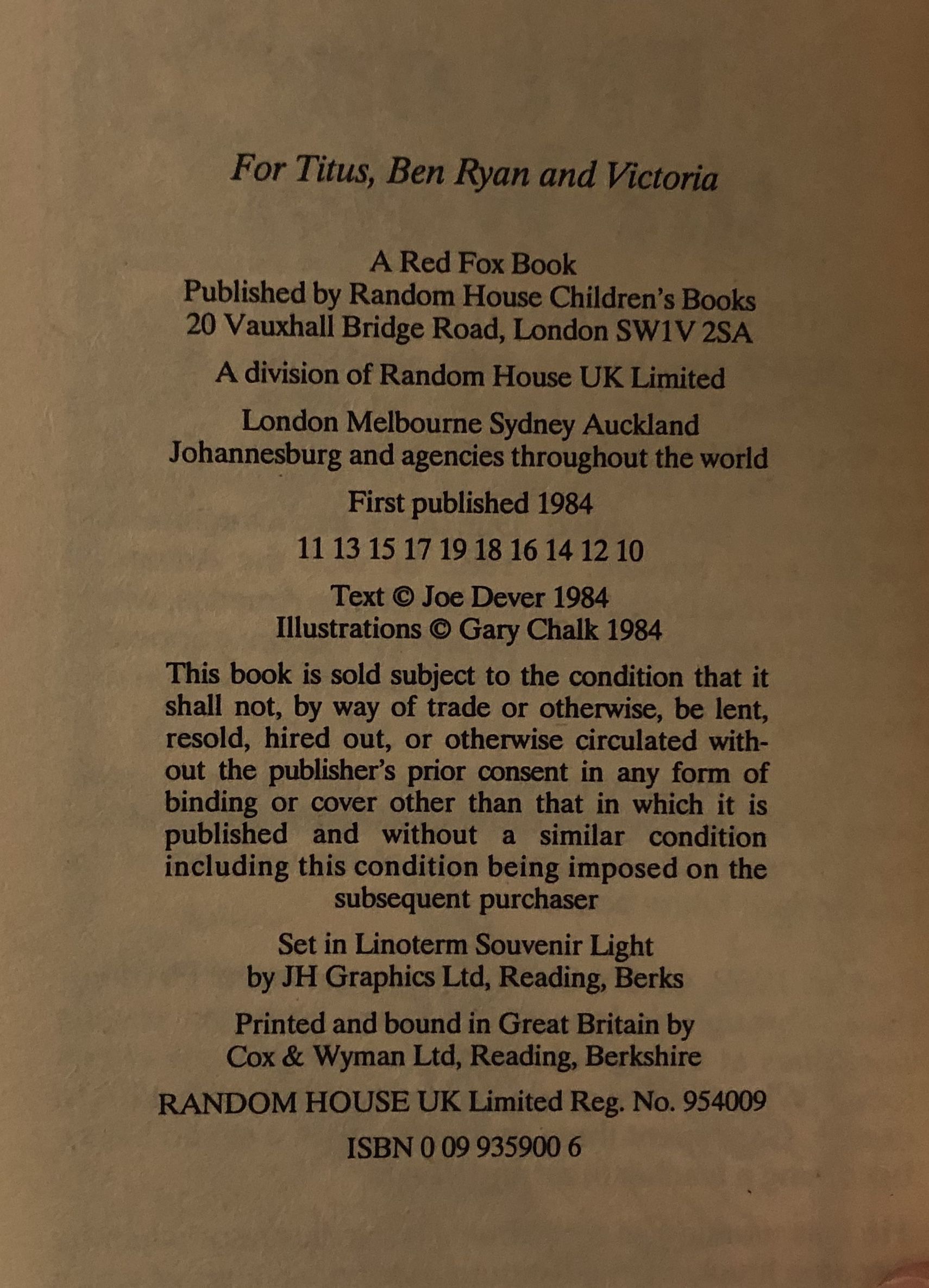 For Titus, Ben Ryan and Victoria

A Red Fox Book
Published by Random House Children's Books
20 Vauxhall Bridge Road, London SW1V 2SA

A division of Random House UK Limited

London Melbourne Sydney Auckland
Johannesburg and agencies throughout the world

First published 1984

11 13 15 17 19 18 16 14 12 10

Text © Joe Dever 1984
Illustrations © Gary Chalk 1984

This book is sold subject to the condition that it shall not, by way of trade or otherwise, be lent, resold, hired out, or otherwise circulated without the publisher's prior consent in any form of binding or cover other than that in which it is published and without a similar condition including this condition being imposed on the subsequent purchaser

Set in Linoterm Souvenir Light
by JH Graphics Ltd, Reading, Berks

Printed and bound in Great Britain by
Cox & Wyman Ltd, Reading, Berkshire

RANDOM HOUSE UK Limited Reg. No. 954009

ISBN 0 09 935900 6